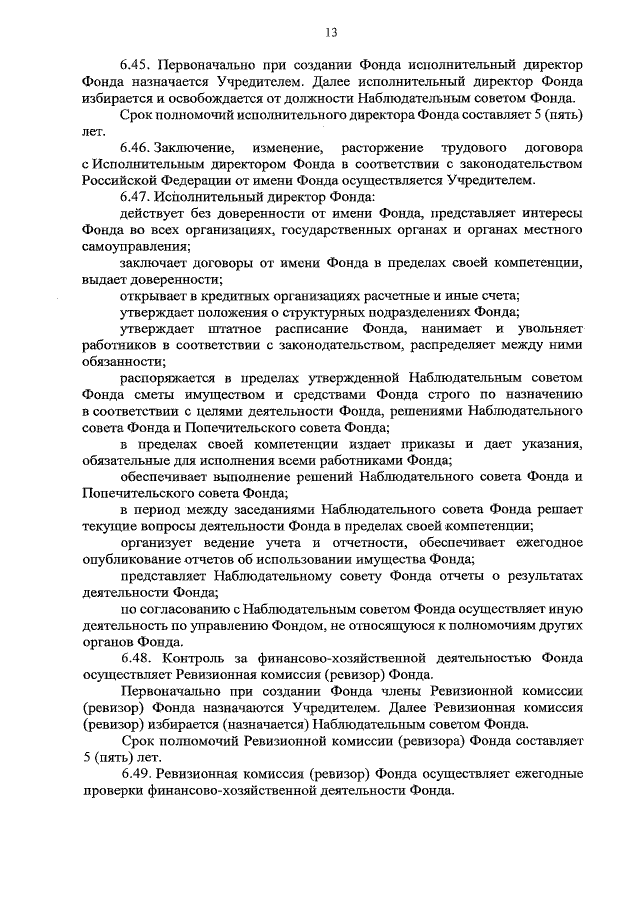 13

6.45. Первоначально при создании Фонда исполнительный директор Фонда назначается Учредителем. Далее исполнительный директор Фонда избирается и освобождается от должности Наблюдательным советом Фонда.

Срок полномочий исполнительного директора Фонда составляет 5 (пять) лет.

6.46. Заключение, изменение, расторжение трудового договора с Исполнительным директором Фонда в соответствии с законодательством Российской Федерации от имени Фонда осуществляется Учредителем.

6.47. Исполнительный директор Фонда:

действует без доверенности от имени Фонда, представляет интересы Фонда во всех организациях, государственных органах и органах местного самоуправления;

заключает договоры от имени Фонда в пределах своей компетенции, выдает доверенности;

открывает в кредитных организациях расчетные и иные счета;

утверждает положения о структурных подразделениях Фонда;

утверждает штатное расписание Фонда, нанимает и увольняет работников в соответствии с законодательством, распределяет между ними обязанности;

распоряжается в пределах утвержденной Наблюдательным советом Фонда сметы имуществом и средствами Фонда строго по назначению в соответствии с целями деятельности Фонда, решениями Наблюдательного совета Фонда и Попечительского совета Фонда;

в пределах своей компетенции издает приказы и дает указания, обязательные для исполнения всеми работниками Фонда;

обеспечивает выполнение решений Наблюдательного совета Фонда и Попечительского совета Фонда;

в период между заседаниями Наблюдательного совета Фонда решает текущие вопросы деятельности Фонда в пределах своей компетенции;

организует ведение учета и отчетности, обеспечивает ежегодное опубликование отчетов об использовании имущества Фонда;

представляет Наблюдательному совету Фонда отчеты о результатах деятельности Фонда;

по согласованию с Наблюдательным советом Фонда осуществляет иную деятельность по управлению Фондом, не относящуюся к полномочиям других органов Фонда.

6.48. Контроль за финансово-хозяйственной деятельностью Фонда осуществляет Ревизионная комиссия (ревизор) Фонда.

Первоначально при создании Фонда члены Ревизионной комиссии (ревизор) Фонда назначаются Учредителем. Далее Ревизионная комиссия (ревизор) избирается (назначается) Наблюдательным советом Фонда.

Срок полномочий Ревизионной комиссии (ревизора) Фонда составляет 5 (пять) лет.

6.49. Ревизионная комиссия (ревизор) Фонда осуществляет ежегодные проверки финансово-хозяйственной деятельности Фонда.